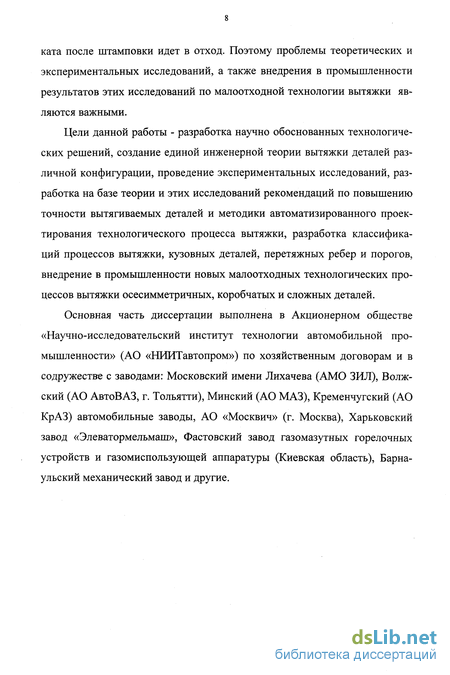 8

ката после штамповки идет в отход. Поэтому проблемы теоретических и экспериментальных исследований, а также внедрения в промышленности результатов этих исследований по малоотходной технологии вытяжки являются важными.

Цели данной работы - разработка научно обоснованных технологических решений, создание единой инженерной теории вытяжки деталей различной конфигурации, проведение экспериментальных исследований, разработка на базе теории и этих исследований рекомендаций по повышению точности вытягиваемых деталей и методики автоматизированного проектирования технологического процесса вытяжки, разработка классификаций процессов вытяжки, кузовных деталей, перетяжных ребер и порогов, внедрение в промышленности новых малоотходных технологических процессов вытяжки осесимметричных, коробчатых и сложных деталей.

Основная часть диссертации выполнена в Акционерном обществе «Научно-исследовательский институт технологии автомобильной промышленности» (АО «НИИТавтопром») по хозяйственным договорам и в содружестве с заводами: Московский имени Лихачева (АМО ЗИЛ), Волжский (АО АвтоВАЗ, г. Тольятти), Минский (АО МАЗ), Кременчугский (АО КрАЗ) автомобильные заводы, АО «Москвич» (г. Москва), Харьковский завод «Элеватормельмаш», Фастовский завод газомазутных горелочных устройств и газомиспользующей аппаратуры (Киевская область), Барнаульский механический завод и другие.

dsLib.net
библиотека диссертаций